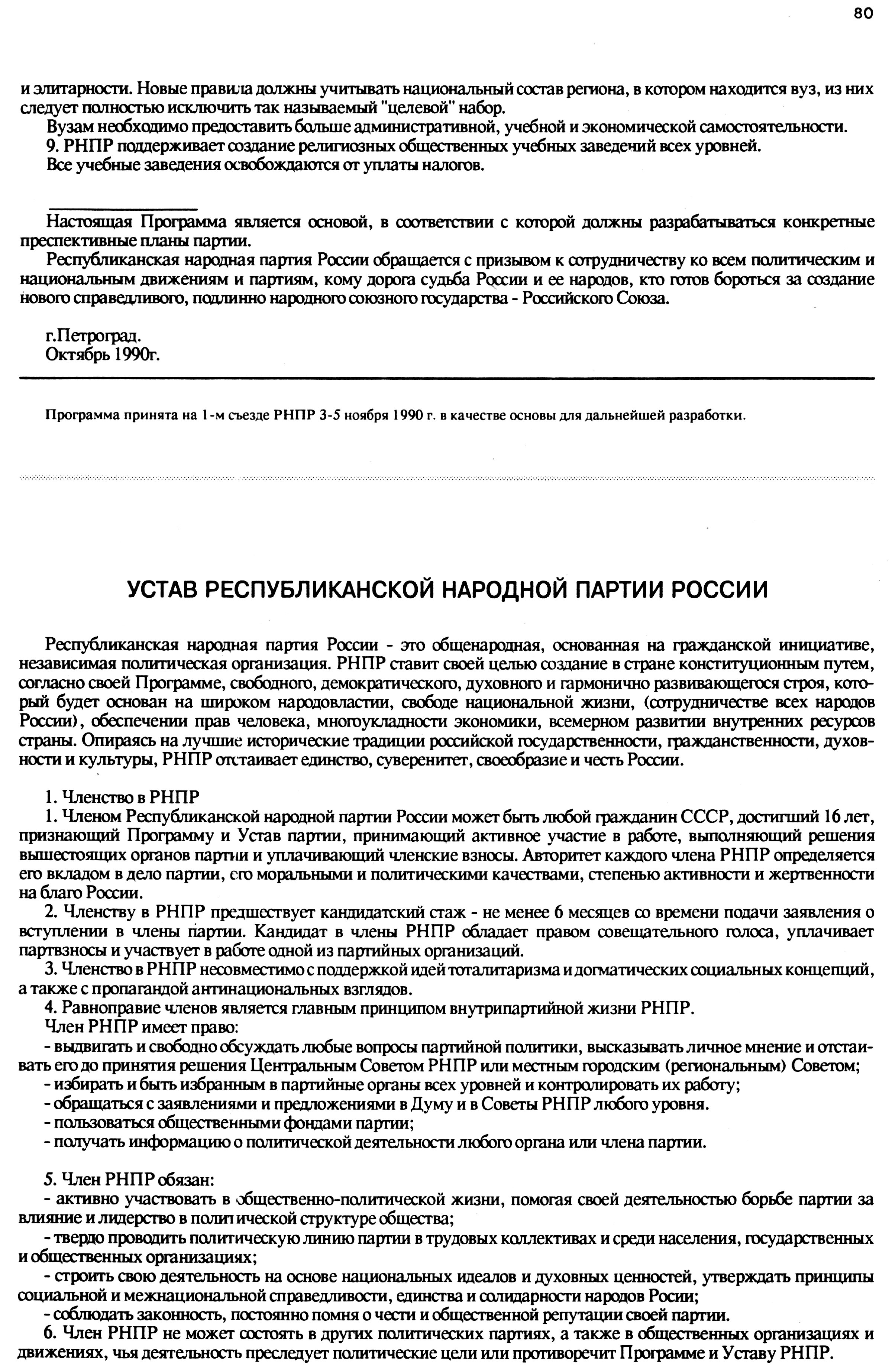 80

и элитарности. Новые правила должны учитывать национальный состав региона, в котором находится вуз, из них следует полностью исключить так называемый "целевой" набор.
Вузам необходимо предоставить больше административной, учебной и экономической самостоятельности.
9. РНПР поддерживает создание религиозных общественных учебных заведений всех уровней.
Все учебные заведения освобождаются от уплаты налогов.

Настоящая Программа является основой, в соответствии с которой должны разрабатываться конкретные преспективные планы партии.
Республиканская народная партия России обращается с призывом к сотрудничеству ко всем политическим и национальным движениям и партиям, кому дорога судьба России и ее народов, кто готов бороться за создание нового справедливого, подлинно народного союзного государства - Российского Союза.

г.Петроград.
Октябрь 1990г.

Программа принята на 1-м съезде РНПР 3-5 ноября 1990 г. в качестве основы для дальнейшей разработки.

УСТАВ РЕСПУБЛИКАНСКОЙ НАРОДНОЙ ПАРТИИ РОССИИ

Республиканская народная партия России - это общенародная, основанная на гражданской инициативе, независимая политическая организация. РНПР ставит своей целью создание в стране конституционным путем, согласно своей Программе, свободного, демократического, духовного и гармонично развивающегося строя, который будет основан на широком народовластии, свободе национальной жизни, (сотрудничестве всех народов России), обеспечении прав человека, многоукладности экономики, всемерном развитии внутренних ресурсов страны. Опираясь на лучшие исторические традиции российской государственности, гражданственности, духовности и культуры, РНПР отстаивает единство, суверенитет, своеобразие и честь России.

1. Членство в РНПР
1. Членом Республиканской народной партии России может быть любой гражданин СССР, достигший 16 лет, признающий Программу и Устав партии, принимающий активное участие в работе, выполняющий решения вышестоящих органов партии и уплачивающий членские взносы. Авторитет каждого члена РНПР определяется его вкладом в дело партии, его моральными и политическими качествами, степенью активности и жертвенности на благо России.
2. Членству в РНПР предшествует кандидатский стаж - не менее 6 месяцев со времени подачи заявления о вступлении в члены партии. Кандидат в члены РНПР обладает правом совещательного голоса, уплачивает партвзносы и участвует в работе одной из партийных организаций.
3. Членство в РНПР несовместимо с поддержкой идей тоталитаризма и догматических социальных концепций, а также с пропагандой антинациональных взглядов.
4. Равноправие членов является главным принципом внутрипартийной жизни РНПР.
Член РНПР имеет право:
- выдвигать и свободно обсуждать любые вопросы партийной политики, высказывать личное мнение и отстаивать его до принятия решения Центральным Советом РНПР или местным городским (региональным) Советом;
- избирать и быть избранным в партийные органы всех уровней и контролировать их работу;
- обращаться с заявлениями и предложениями в Думу и в Советы РНПР любого уровня.
- пользоваться общественными фондами партии;
- получать информацию о политической деятельности любого органа или члена партии.

5. Член РНПР обязан:
- активно участвовать в общественно-политической жизни, помогая своей деятельностью борьбе партии за влияние и лидерство в политической структуре общества;
- твердо проводить политическую линию партии в трудовых коллективах и среди населения, государственных и общественных организациях;
- строить свою деятельность на основе национальных идеалов и духовных ценностей, утверждать принципы социальной и межнациональной справедливости, единства и солидарности народов Росии;
- соблюдать законность, постоянно помня о чести и общественной репутации своей партии.
6. Член РНПР не может состоять в других политических партиях, а также в общественных организациях и движениях, чья деятельность преследует политические цели или противоречит Программе и Уставу РНПР.